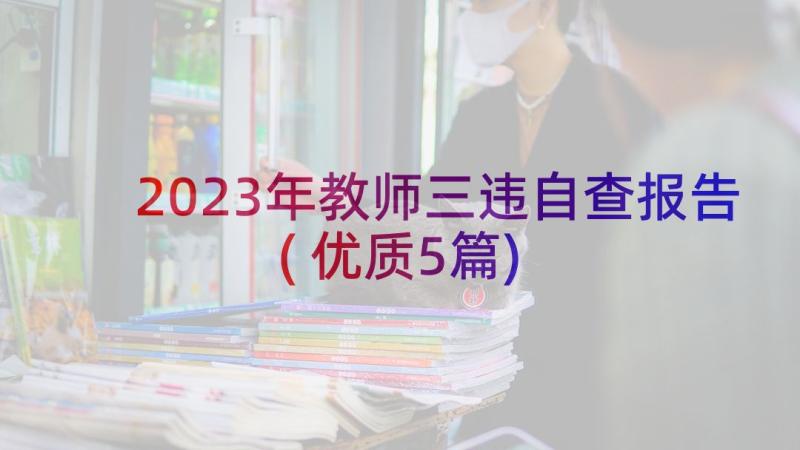 2023年教师三违自查报告(优质5篇)